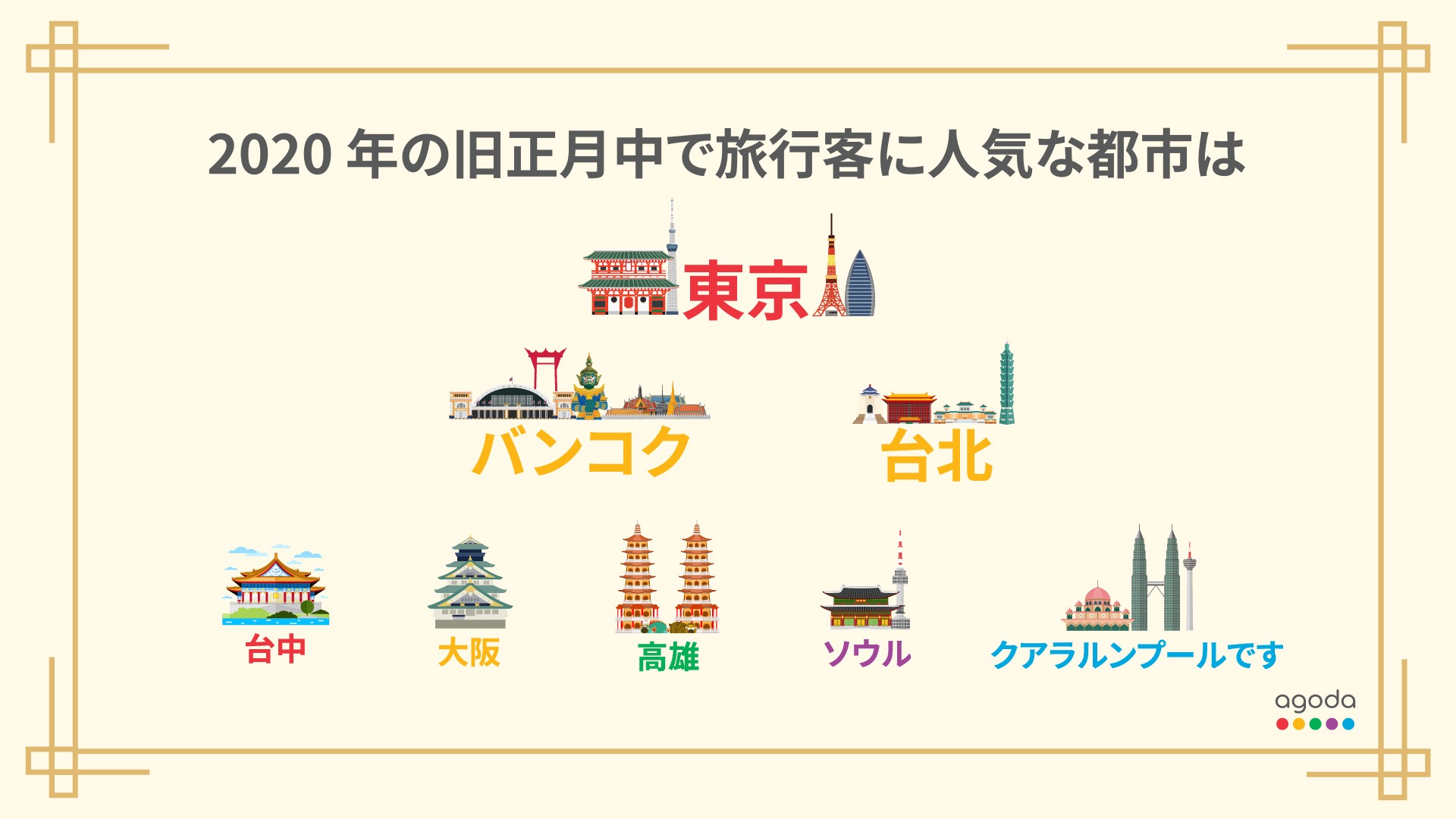 2020 年の旧正月中で旅行客に人気な都市は

東京

バンコク

台北

台中

大阪

高雄

ソウル

クアラルンプールです

agoda